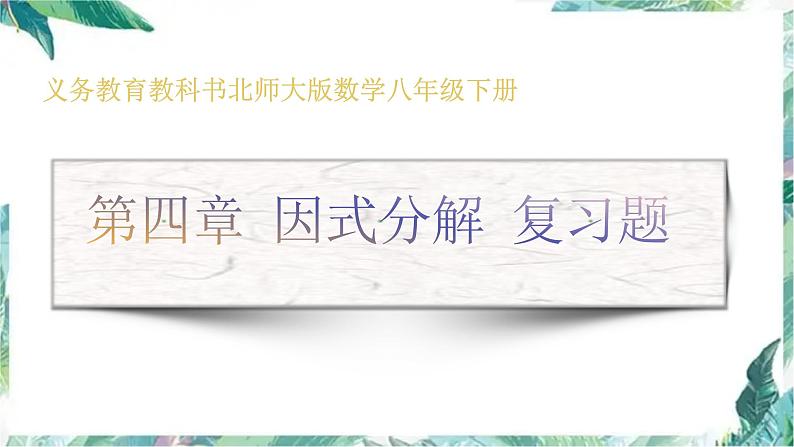 义务教育教科书北师大版数学八年级下册

第四章 因式分解 复习题